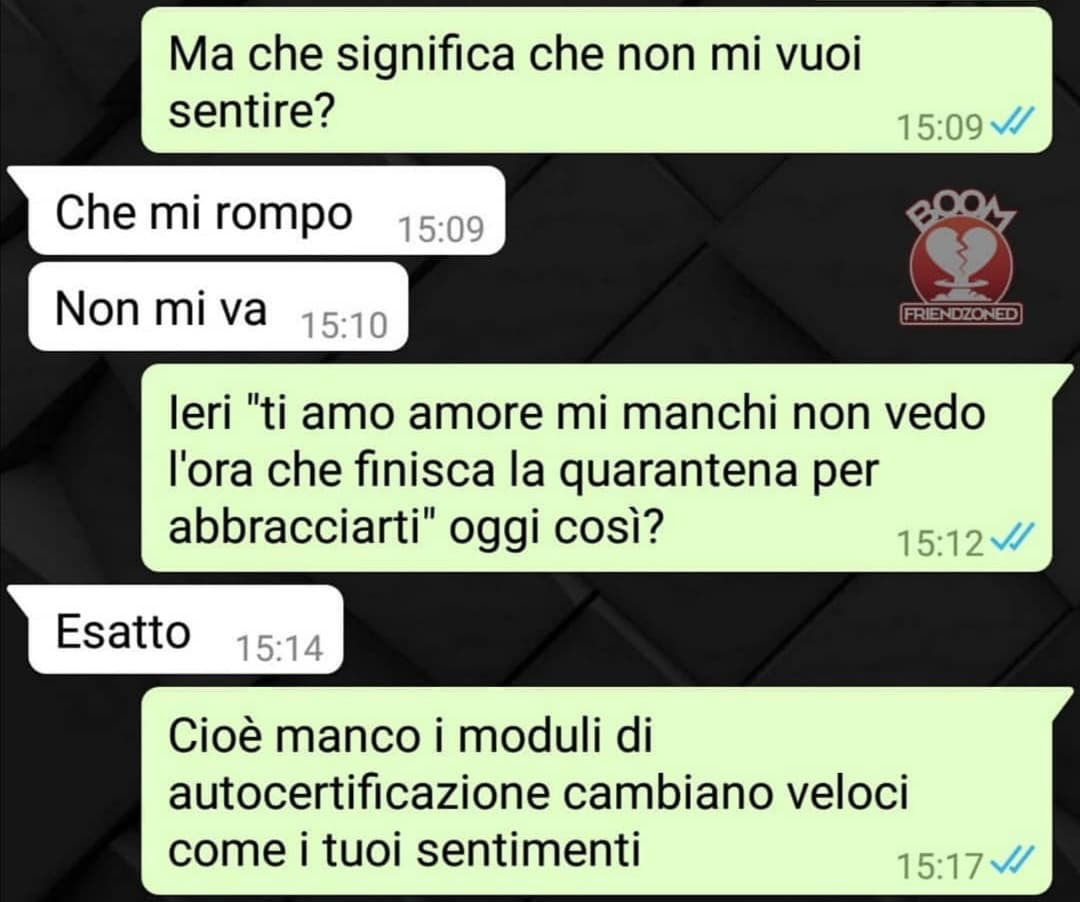 Ma che significa che non mi vuoi sentire?
15:09

Che mi rompo 15:09

BOOM
FRIENDZONED

Non mi va 15:10

Ieri "ti amo amore mi manchi non vedo l'ora che finisca la quarantena per abbracciarti" oggi così?
15:12

Esatto 15:14

Cioè manco i moduli di autocertificazione cambiano veloci come i tuoi sentimenti
15:17